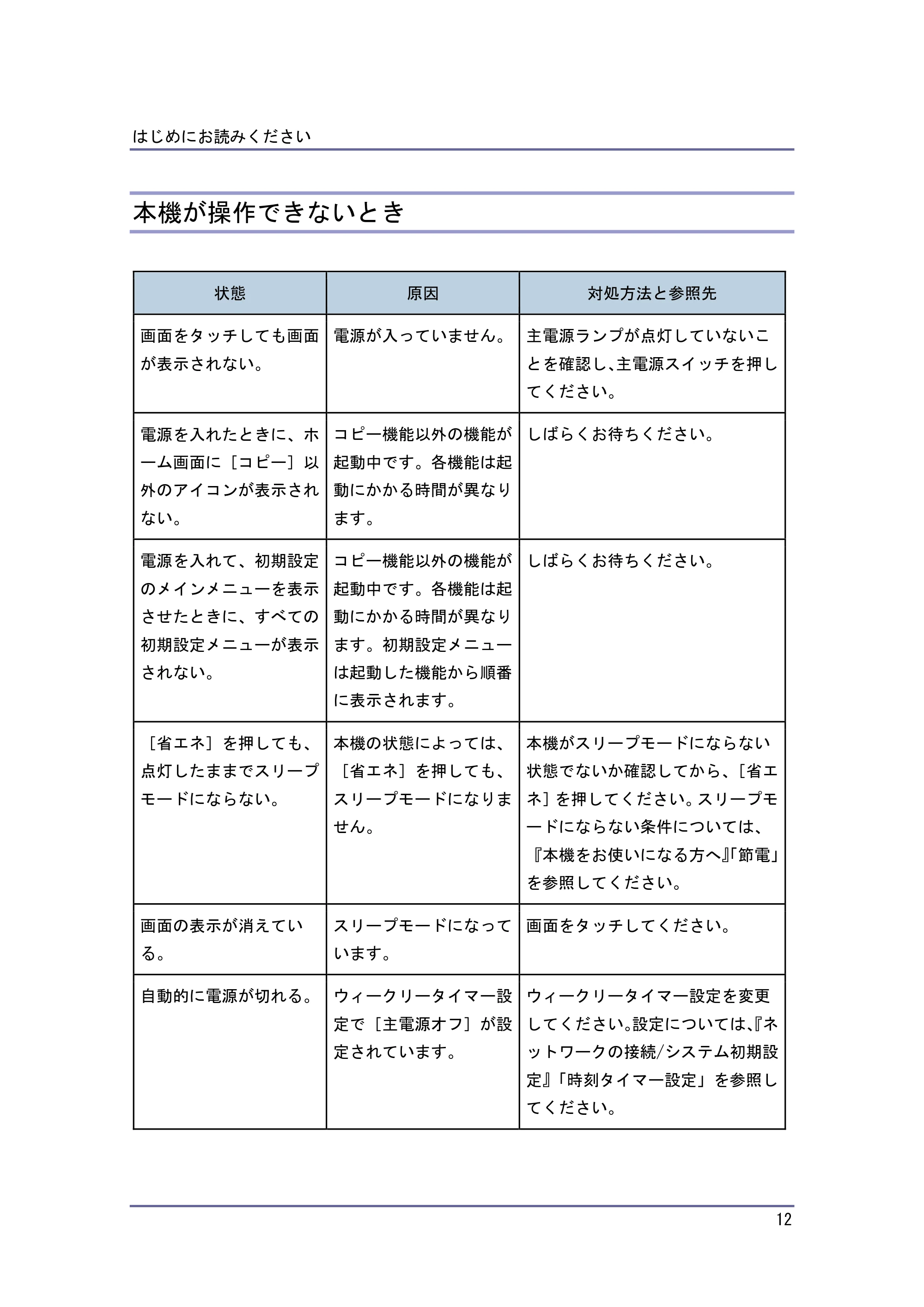 はじめにお読みください

本機が操作できないとき

| 状態 | 原因 | 対処方法と参照先 |
|---|---|---|
| 画面をタッチしても画面が表示されない。 | 電源が入っていません。 | 主電源ランプが点灯していないことを確認し、主電源スイッチを押してください。 |
| 電源を入れたときに、ホーム画面に［コピー］以外のアイコンが表示されない。 | コピー機能以外の機能が起動中です。各機能は起動にかかる時間が異なります。 | しばらくお待ちください。 |
| 電源を入れて、初期設定のメインメニューを表示させたときに、すべての初期設定メニューが表示されない。 | コピー機能以外の機能が起動中です。各機能は起動にかかる時間が異なります。初期設定メニューは起動した機能から順番に表示されます。 | しばらくお待ちください。 |
| ［省エネ］を押しても、点灯したままでスリープモードにならない。 | 本機の状態によっては、［省エネ］を押しても、スリープモードになりません。 | 本機がスリープモードにならない状態でないか確認してから、［省エネ］を押してください。スリープモードにならない条件については、『本機をお使いになる方へ』「節電」を参照してください。 |
| 画面の表示が消えている。 | スリープモードになっています。 | 画面をタッチしてください。 |
| 自動的に電源が切れる。 | ウィークリータイマー設定で［主電源オフ］が設定されています。 | ウィークリータイマー設定を変更してください。設定については、『ネットワークの接続/システム初期設定』「時刻タイマー設定」を参照してください。 |

12